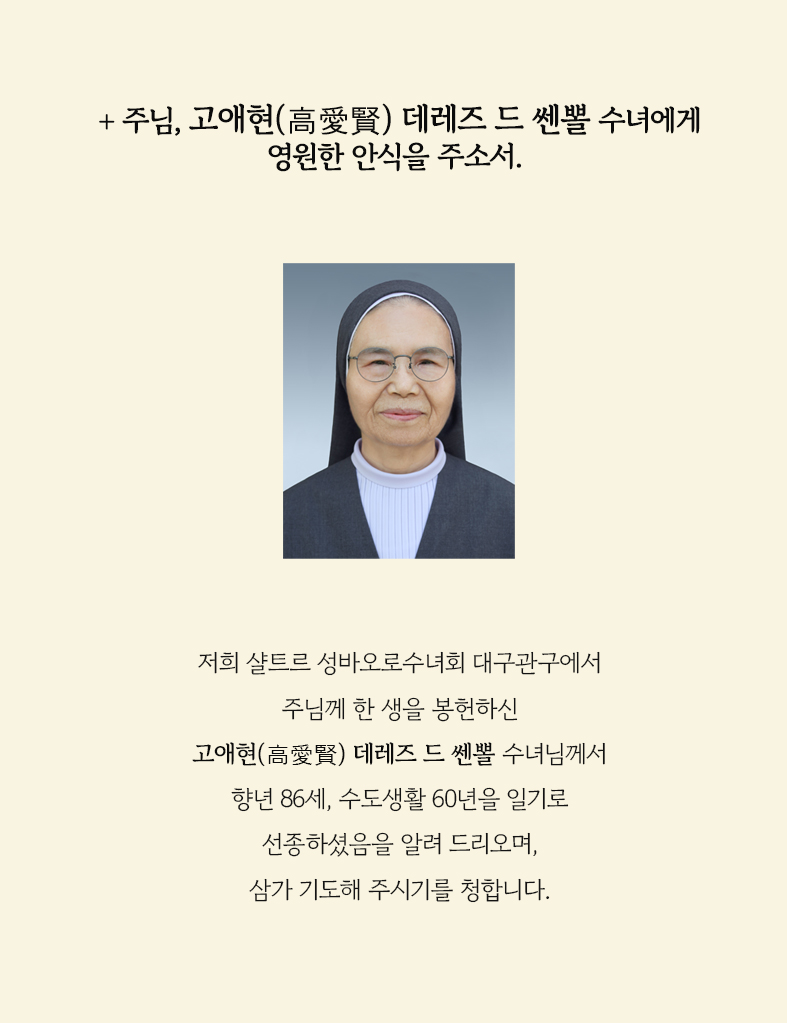 + 주님, 고애현(高愛賢) 데레즈 드 쎈뽈 수녀에게
영원한 안식을 주소서.

저희 샬트르 성바오로수녀회 대구관구에서
주님께 한 생을 봉헌하신
고애현(高愛賢) 데레즈 드 쎈뽈 수녀님께서
향년 86세, 수도생활 60년을 일기로
선종하셨음을 알려 드리오며,
삼가 기도해 주시기를 청합니다.